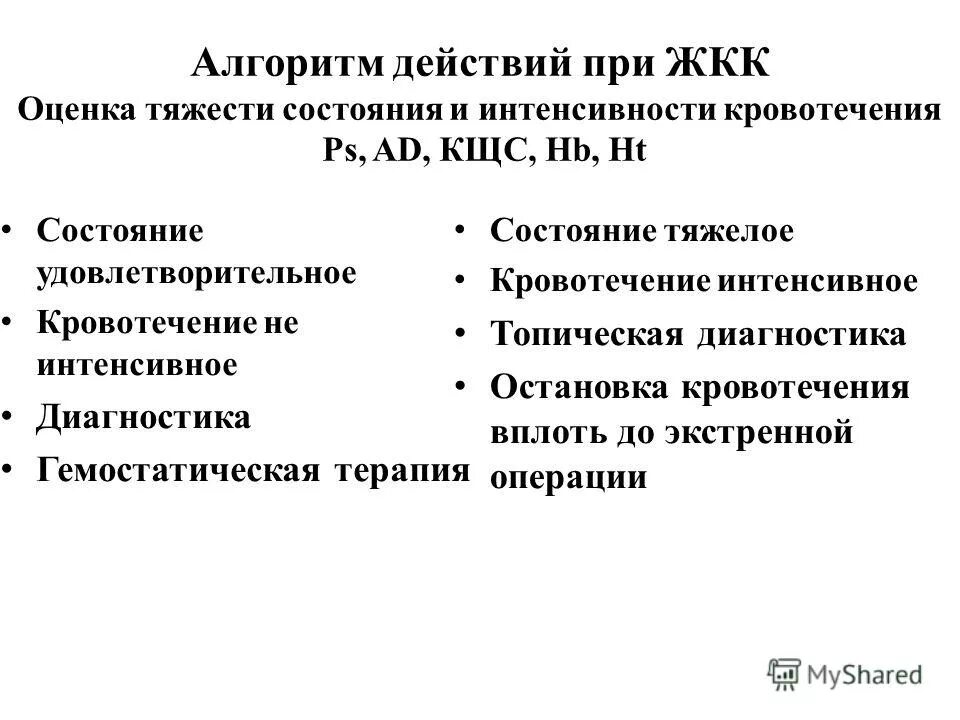 Алгоритм действий при ЖКК
Оценка тяжести состояния и интенсивности кровотечения
Ps, AD, КЩС, Hb, Ht

• Состояние удовлетворительное
• Кровотечение не интенсивное
• Диагностика
• Гемостатическая терапия

• Состояние тяжелое
• Кровотечение интенсивное
• Топическая диагностика
• Остановка кровотечения вплоть до экстренной операции

MyShared